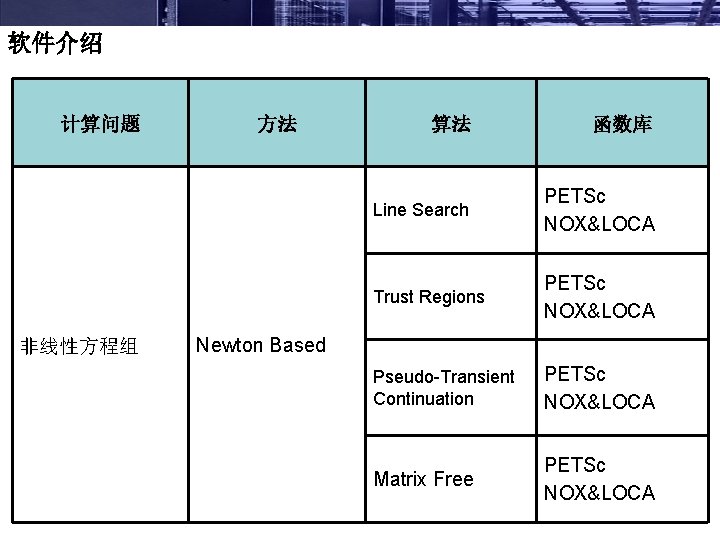 软件介绍

| 计算问题 | 方法 | 算法 | 函数库 |
|---|---|---|---|
| 非线性方程组 | Newton Based | Line Search | PETSc NOX&LOCA |
| | | Trust Regions | PETSc NOX&LOCA |
| | | Pseudo-Transient Continuation | PETSc NOX&LOCA |
| | | Matrix Free | PETSc NOX&LOCA |